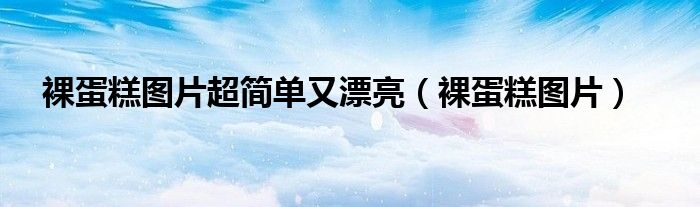 裸蛋糕图片超简单又漂亮（裸蛋糕图片）